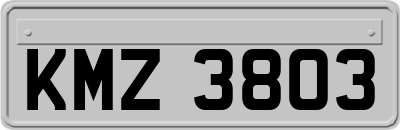 KMZ 3803